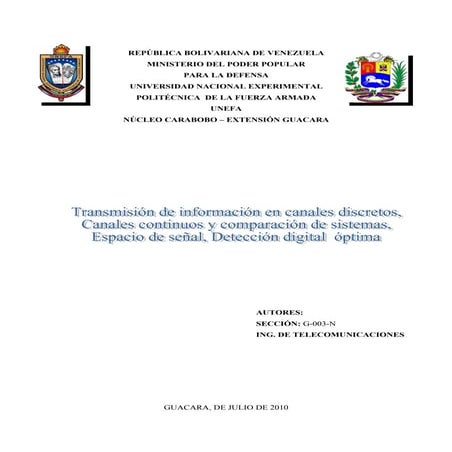 REPÚBLICA BOLIVARIANA DE VENEZUELA
MINISTERIO DEL PODER POPULAR
PARA LA DEFENSA
UNIVERSIDAD NACIONAL EXPERIMENTAL
POLITÉCNICA DE LA FUERZA ARMADA
UNEFA
NÚCLEO CARABOBO – EXTENSIÓN GUACARA

Transmisión de información en canales discretos, Canales continuos y comparación de sistemas, Espacio de señal, Detección digital óptima

AUTORES:
SECCIÓN: G-003-N
ING. DE TELECOMUNICACIONES

GUACARA, DE JULIO DE 2010